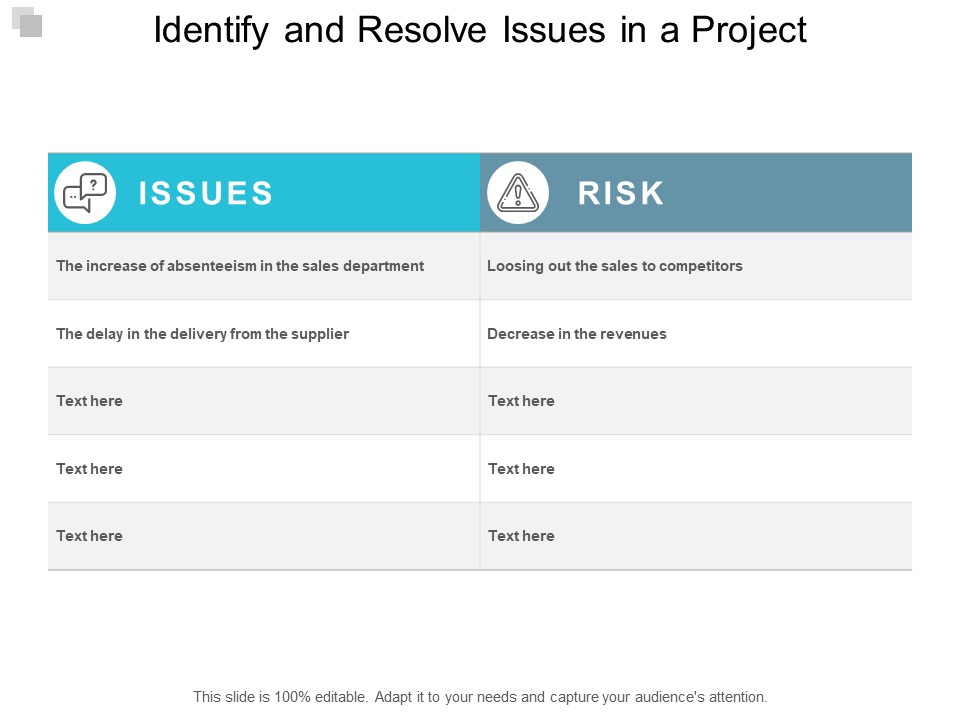 Identify and Resolve Issues in a Project

| ISSUES | RISK |
|---|---|
| The increase of absenteeism in the sales department | Loosing out the sales to competitors |
| The delay in the delivery from the supplier | Decrease in the revenues |
| Text here | Text here |
| Text here | Text here |
| Text here | Text here |

This slide is 100% editable. Adapt it to your needs and capture your audience's attention.